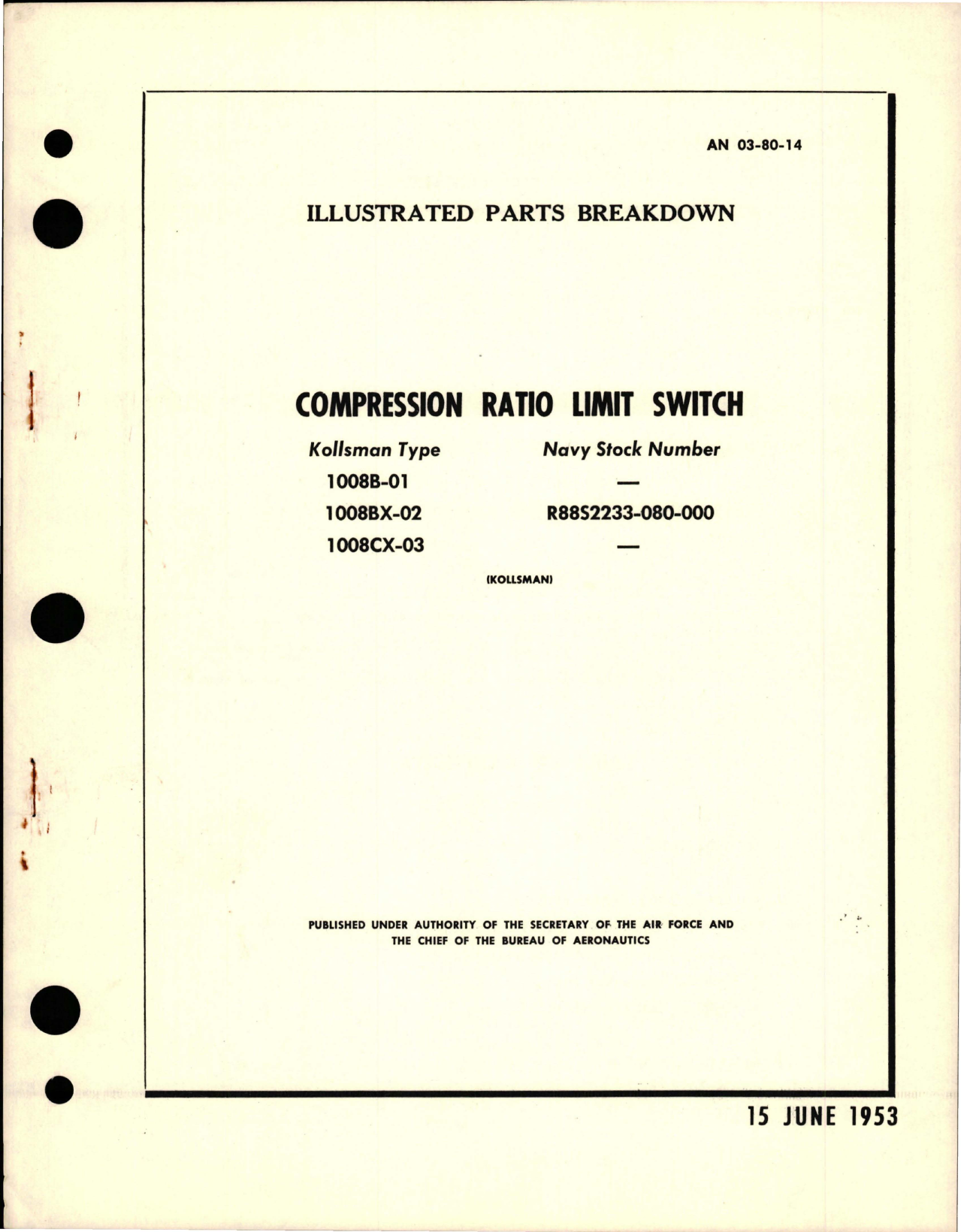 AN 03-80-14

ILLUSTRATED PARTS BREAKDOWN

COMPRESSION RATIO LIMIT SWITCH

| Kollsman Type | Navy Stock Number |
|---|---|
| 1008B-01 | — |
| 1008BX-02 | R88S2233-080-000 |
| 1008CX-03 | — |

(KOLLSMAN)

PUBLISHED UNDER AUTHORITY OF THE SECRETARY OF THE AIR FORCE AND THE CHIEF OF THE BUREAU OF AERONAUTICS

15 JUNE 1953